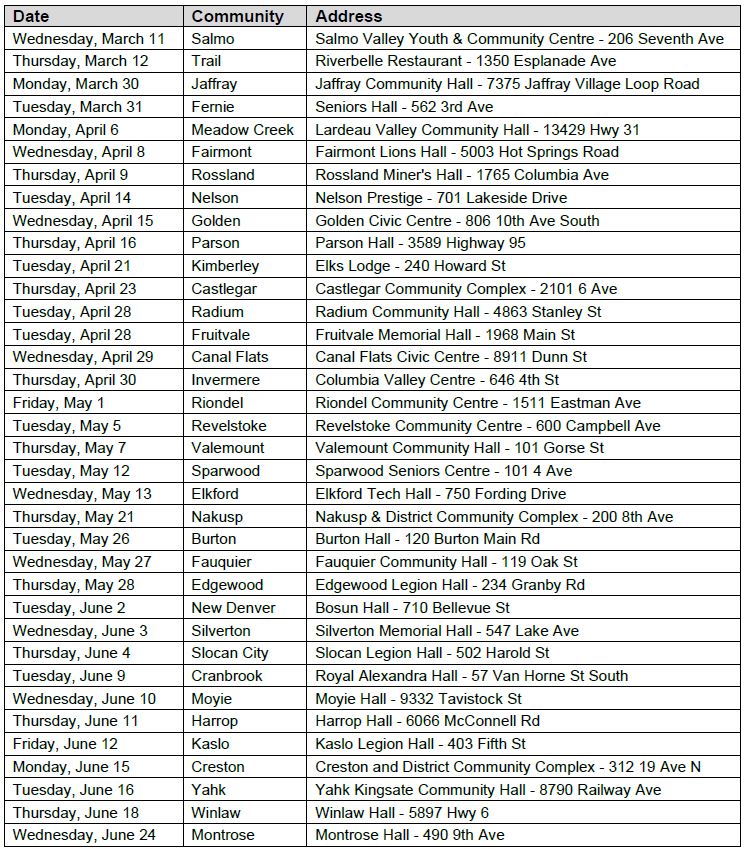 | Date | Community | Address |
|---|---|---|
| Wednesday, March 11 | Salmo | Salmo Valley Youth & Community Centre - 206 Seventh Ave |
| Thursday, March 12 | Trail | Riverbelle Restaurant - 1350 Esplanade Ave |
| Monday, March 30 | Jaffray | Jaffray Community Hall - 7375 Jaffray Village Loop Road |
| Tuesday, March 31 | Fernie | Seniors Hall - 562 3rd Ave |
| Monday, April 6 | Meadow Creek | Lardeau Valley Community Hall - 13429 Hwy 31 |
| Wednesday, April 8 | Fairmont | Fairmont Lions Hall - 5003 Hot Springs Road |
| Thursday, April 9 | Rossland | Rossland Miner's Hall - 1765 Columbia Ave |
| Tuesday, April 14 | Nelson | Nelson Prestige - 701 Lakeside Drive |
| Wednesday, April 15 | Golden | Golden Civic Centre - 806 10th Ave South |
| Thursday, April 16 | Parson | Parson Hall - 3589 Highway 95 |
| Tuesday, April 21 | Kimberley | Elks Lodge - 240 Howard St |
| Thursday, April 23 | Castlegar | Castlegar Community Complex - 2101 6 Ave |
| Tuesday, April 28 | Radium | Radium Community Hall - 4863 Stanley St |
| Tuesday, April 28 | Fruitvale | Fruitvale Memorial Hall - 1968 Main St |
| Wednesday, April 29 | Canal Flats | Canal Flats Civic Centre - 8911 Dunn St |
| Thursday, April 30 | Invermere | Columbia Valley Centre - 646 4th St |
| Friday, May 1 | Riondel | Riondel Community Centre - 1511 Eastman Ave |
| Tuesday, May 5 | Revelstoke | Revelstoke Community Centre - 600 Campbell Ave |
| Thursday, May 7 | Valemount | Valemount Community Hall - 101 Gorse St |
| Tuesday, May 12 | Sparwood | Sparwood Seniors Centre - 101 4 Ave |
| Wednesday, May 13 | Elkford | Elkford Tech Hall - 750 Fording Drive |
| Thursday, May 21 | Nakusp | Nakusp & District Community Complex - 200 8th Ave |
| Tuesday, May 26 | Burton | Burton Hall - 120 Burton Main Rd |
| Wednesday, May 27 | Fauquier | Fauquier Community Hall - 119 Oak St |
| Thursday, May 28 | Edgewood | Edgewood Legion Hall - 234 Granby Rd |
| Tuesday, June 2 | New Denver | Bosun Hall - 710 Bellevue St |
| Wednesday, June 3 | Silverton | Silverton Memorial Hall - 547 Lake Ave |
| Thursday, June 4 | Slocan City | Slocan Legion Hall - 502 Harold St |
| Tuesday, June 9 | Cranbrook | Royal Alexandra Hall - 57 Van Horne St South |
| Wednesday, June 10 | Moyie | Moyie Hall - 9332 Tavistock St |
| Thursday, June 11 | Harrop | Harrop Hall - 6066 McConnell Rd |
| Friday, June 12 | Kaslo | Kaslo Legion Hall - 403 Fifth St |
| Monday, June 15 | Creston | Creston and District Community Complex - 312 19 Ave N |
| Tuesday, June 16 | Yahk | Yahk Kingsate Community Hall - 8790 Railway Ave |
| Thursday, June 18 | Winlaw | Winlaw Hall - 5897 Hwy 6 |
| Wednesday, June 24 | Montrose | Montrose Hall - 490 9th Ave |